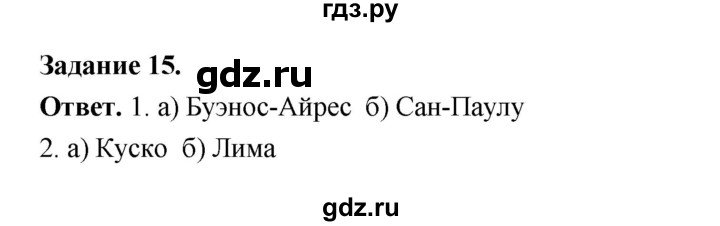 гдз.ру

Задание 15. gdz.ru

Ответ. 1. а) Буэнос-Айрес б) Сан-Паулу

2. а) Куско б) Лима

gdz.ru